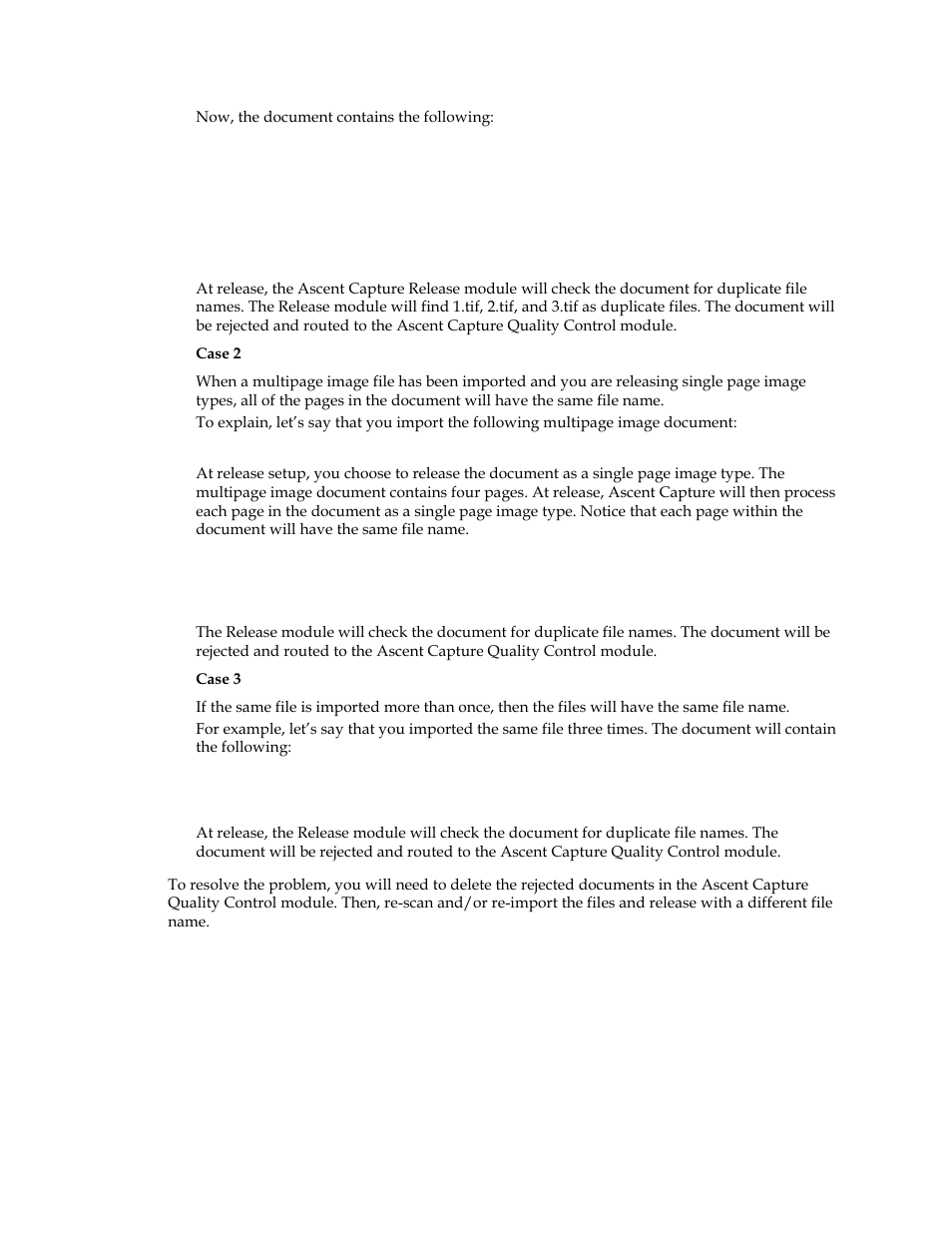 Now, the document contains the following:

At release, the Ascent Capture Release module will check the document for duplicate file names. The Release module will find 1.tif, 2.tif, and 3.tif as duplicate files. The document will be rejected and routed to the Ascent Capture Quality Control module.

Case 2

When a multipage image file has been imported and you are releasing single page image types, all of the pages in the document will have the same file name.

To explain, let's say that you import the following multipage image document:

At release setup, you choose to release the document as a single page image type. The multipage image document contains four pages. At release, Ascent Capture will then process each page in the document as a single page image type. Notice that each page within the document will have the same file name.

The Release module will check the document for duplicate file names. The document will be rejected and routed to the Ascent Capture Quality Control module.

Case 3

If the same file is imported more than once, then the files will have the same file name.

For example, let's say that you imported the same file three times. The document will contain the following:

At release, the Release module will check the document for duplicate file names. The document will be rejected and routed to the Ascent Capture Quality Control module.

To resolve the problem, you will need to delete the rejected documents in the Ascent Capture Quality Control module. Then, re-scan and/or re-import the files and release with a different file name.